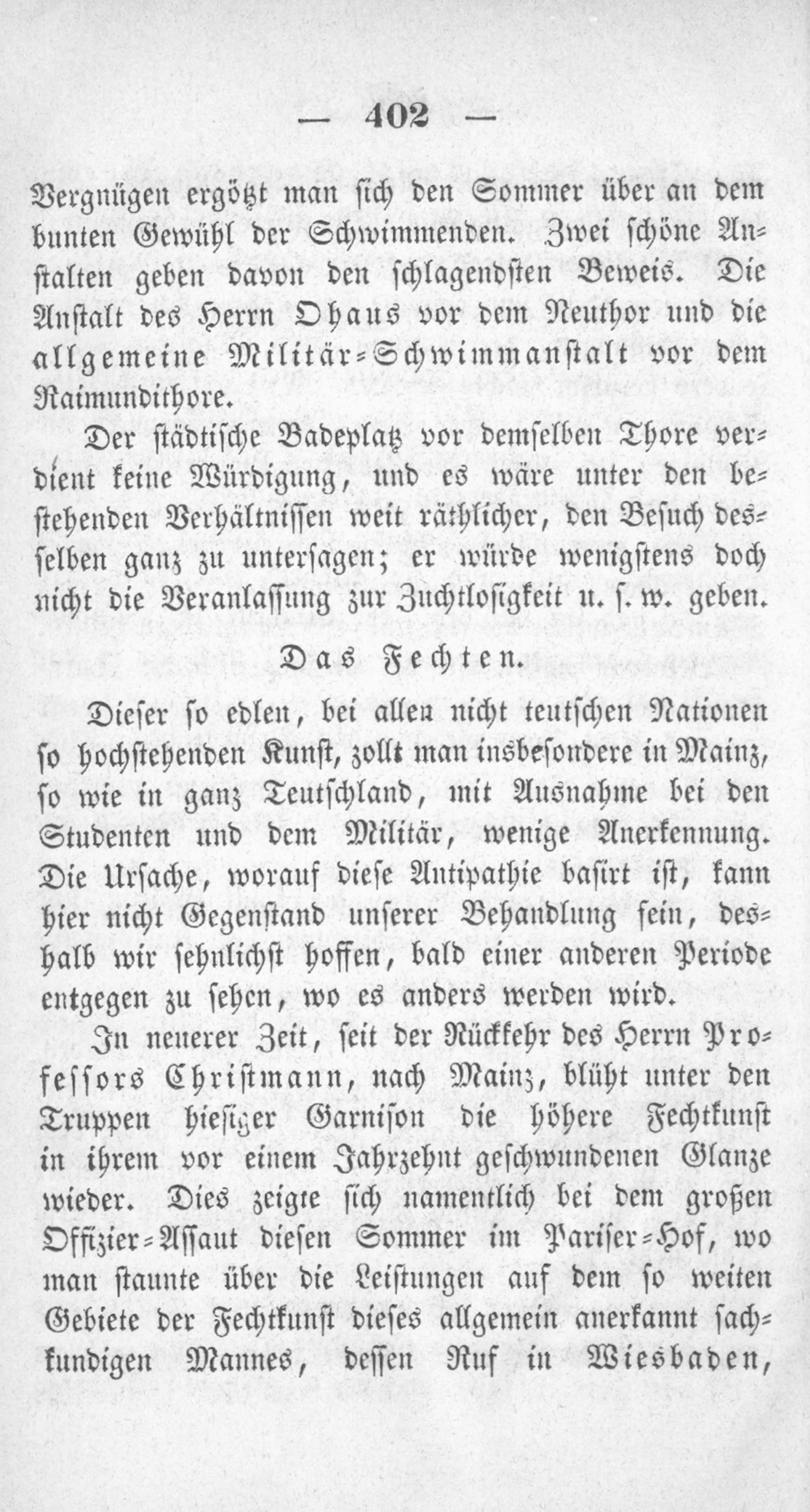 — 402 —

Vergnügen ergötzt man sich den Sommer über an dem bunten Gewühl der Schwimmenden. Zwei schöne Anstalten geben davon den schlagendsten Beweis. Die Anstalt des Herrn Ohaus vor dem Neuthor und die allgemeine Militär-Schwimmanstalt vor dem Raimundithore.

Der städtische Badeplatz vor demselben Thore verdient keine Würdigung, und es wäre unter den bestehenden Verhältnissen weit räthlicher, den Besuch desselben ganz zu untersagen; er würde wenigstens doch nicht die Veranlassung zur Zuchtlosigkeit u. s. w. geben.

Das Fechten.

Dieser so edlen, bei allen nicht teutschen Nationen so hochstehenden Kunst, zollt man insbesondere in Mainz, so wie in ganz Teutschland, mit Ausnahme bei den Studenten und dem Militär, wenige Anerkennung. Die Ursache, worauf diese Antipathie basirt ist, kann hier nicht Gegenstand unserer Behandlung sein, deshalb wir sehnlichst hoffen, bald einer anderen Periode entgegen zu sehen, wo es anders werden wird.

In neuerer Zeit, seit der Rückkehr des Herrn Professors Christmann, nach Mainz, blüht unter den Truppen hiesiger Garnison die höhere Fechtkunst in ihrem vor einem Jahrzehnt geschwundenen Glanze wieder. Dies zeigte sich namentlich bei dem großen Offizier-Assaut diesen Sommer im Pariser-Hof, wo man staunte über die Leistungen auf dem so weiten Gebiete der Fechtkunst dieses allgemein anerkannt sachkundigen Mannes, dessen Ruf in Wiesbaden,